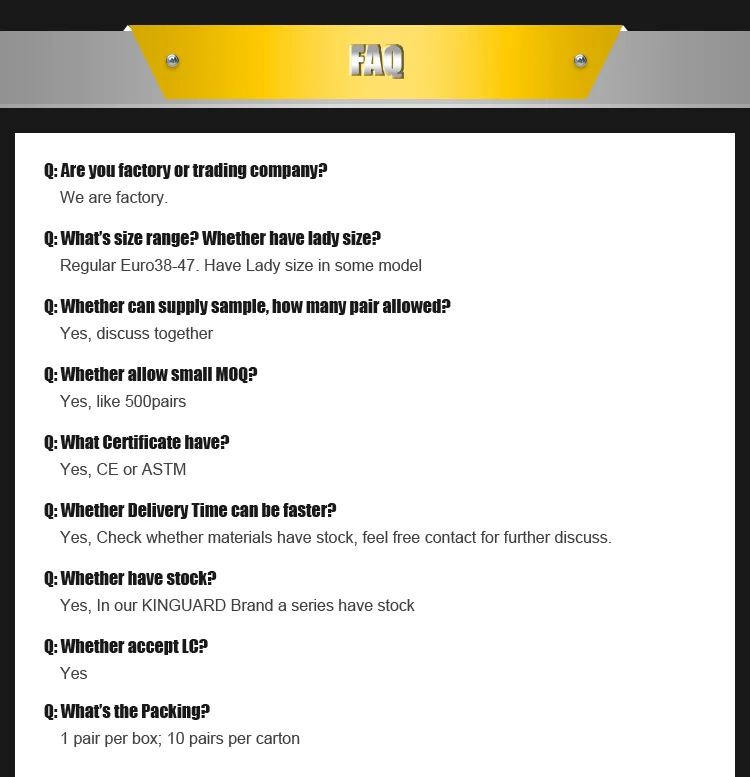 FAQ

Q: Are you factory or trading company?
We are factory.

Q: What's size range? Whether have lady size?
Regular Euro38-47. Have Lady size in some model

Q: Whether can supply sample, how many pair allowed?
Yes, discuss together

Q: Whether allow small MOQ?
Yes, like 500pairs

Q: What Certificate have?
Yes, CE or ASTM

Q: Whether Delivery Time can be faster?
Yes, Check whether materials have stock, feel free contact for further discuss.

Q: Whether have stock?
Yes, In our KINGUARD Brand a series have stock

Q: Whether accept LC?
Yes

Q: What's the Packing?
1 pair per box; 10 pairs per carton